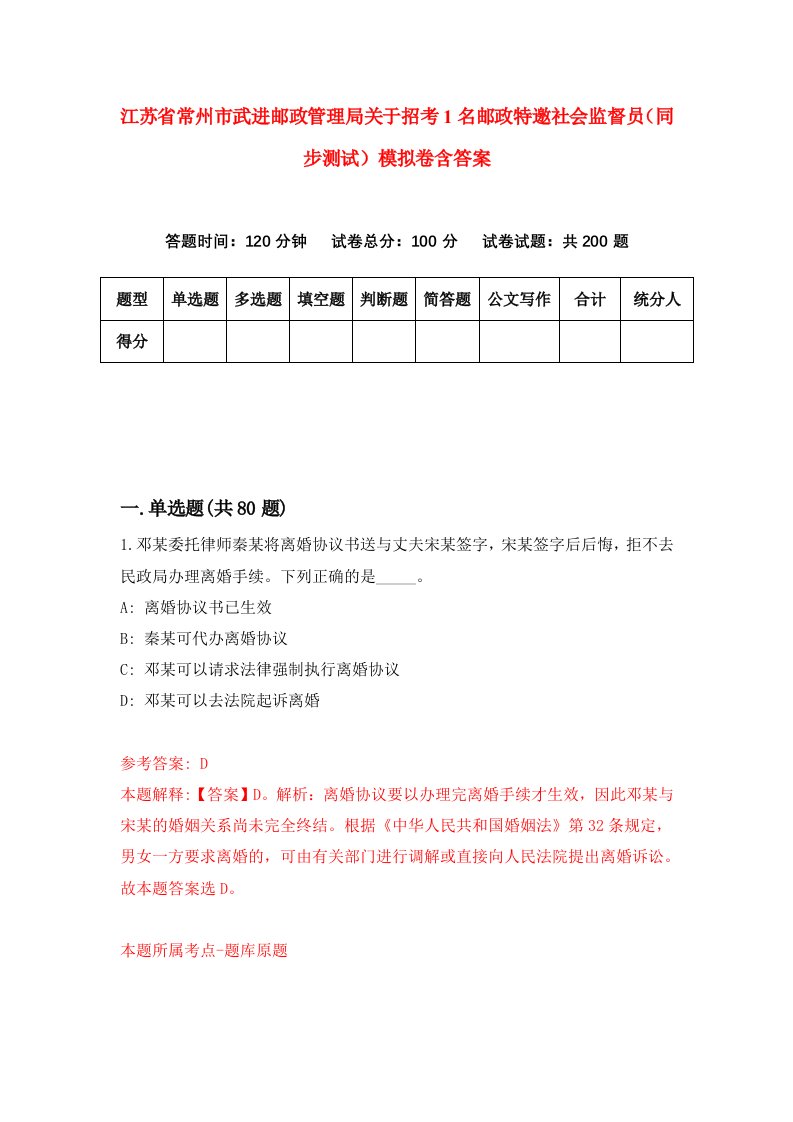 江苏省常州市武进邮政管理局关于招考1名邮政特邀社会监督员（同步测试）模拟卷含答案

答题时间：120分钟　试卷总分：100分　试卷试题：共200题

| 题型 | 单选题 | 多选题 | 填空题 | 判断题 | 简答题 | 公文写作 | 合计 | 统分人 |
|---|---|---|---|---|---|---|---|---|
| 得分 | | | | | | | | |

一.单选题(共80题)

1.邓某委托律师秦某将离婚协议书送与丈夫宋某签字，宋某签字后后悔，拒不去民政局办理离婚手续。下列正确的是_____。

A: 离婚协议书已生效

B: 秦某可代办离婚协议

C: 邓某可以请求法律强制执行离婚协议

D: 邓某可以去法院起诉离婚

参考答案: D

本题解释:【答案】D。解析：离婚协议要以办理完离婚手续才生效，因此邓某与宋某的婚姻关系尚未完全终结。根据《中华人民共和国婚姻法》第32条规定，男女一方要求离婚的，可由有关部门进行调解或直接向人民法院提出离婚诉讼。故本题答案选D。

本题所属考点-题库原题